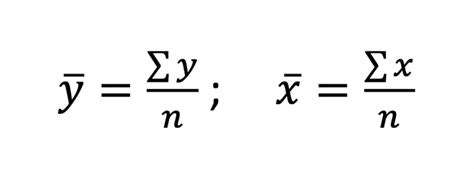 $\bar{y} = \frac{\sum y}{n}; \quad \bar{x} = \frac{\sum x}{n}$